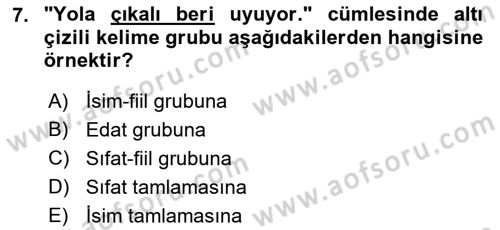 7. "Yola çıkalı beri uyuyor." cümlesinde altı çizili kelime grubu aşağıdakilerden hangisine örnektir?

A) İsim-fiil grubuna
B) Edat grubuna
C) Sıfat-fiil grubuna
D) Sıfat tamlamasına
E) İsim tamlamasına

www.aofsoru.com
www.aofsoru.com
www.aofsoru.com
www.aofsoru.com